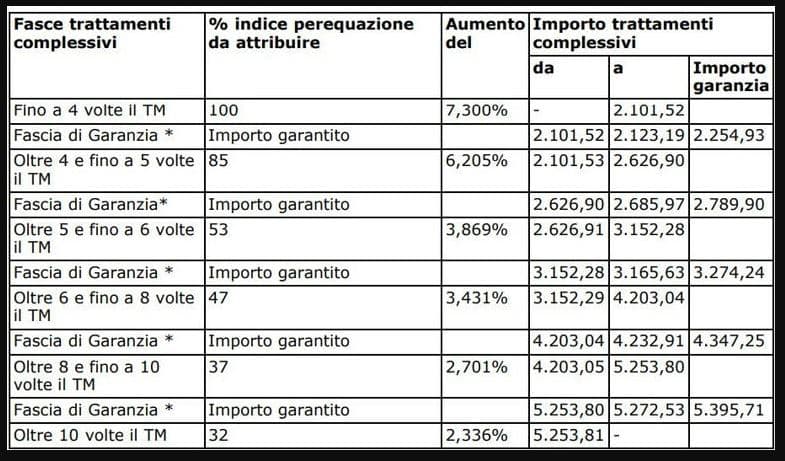 | Fasce trattamenti complessivi | % indice perequazione da attribuire | Aumento del | Importo trattamenti complessivi | | |
|---|---|---|---|---|---|
| | | | da | a | Importo garanzia |
| Fino a 4 volte il TM | 100 | 7,300% | - | 2.101,52 | |
| Fascia di Garanzia * | Importo garantito | | 2.101,52 | 2.123,19 | 2.254,93 |
| Oltre 4 e fino a 5 volte il TM | 85 | 6,205% | 2.101,53 | 2.626,90 | |
| Fascia di Garanzia* | Importo garantito | | 2.626,90 | 2.685,97 | 2.789,90 |
| Oltre 5 e fino a 6 volte il TM | 53 | 3,869% | 2.626,91 | 3.152,28 | |
| Fascia di Garanzia * | Importo garantito | | 3.152,28 | 3.165,63 | 3.274,24 |
| Oltre 6 e fino a 8 volte il TM | 47 | 3,431% | 3.152,29 | 4.203,04 | |
| Fascia di Garanzia * | Importo garantito | | 4.203,04 | 4.232,91 | 4.347,25 |
| Oltre 8 e fino a 10 volte il TM | 37 | 2,701% | 4.203,05 | 5.253,80 | |
| Fascia di Garanzia * | Importo garantito | | 5.253,80 | 5.272,53 | 5.395,71 |
| Oltre 10 volte il TM | 32 | 2,336% | 5.253,81 | - | |